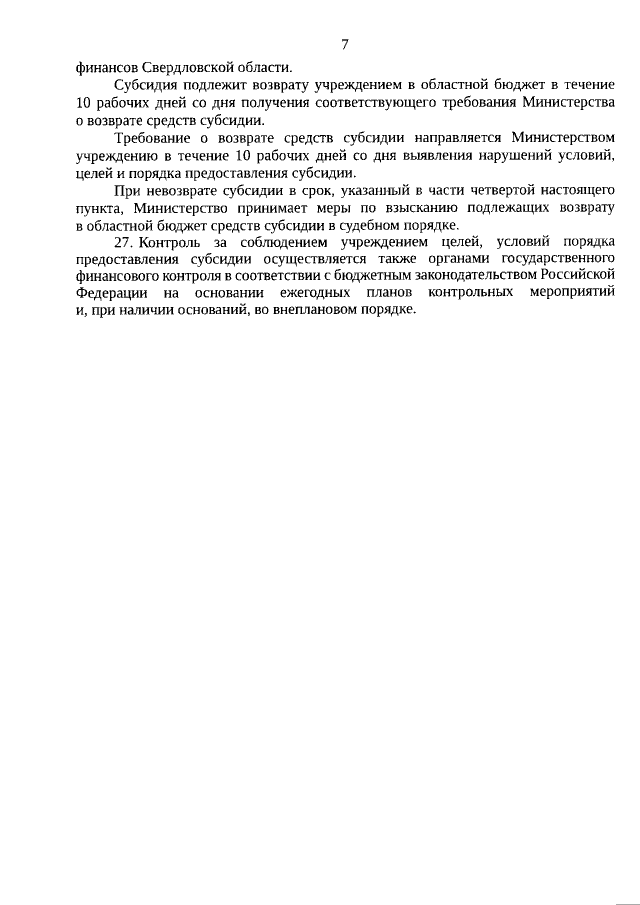 7

финансов Свердловской области.

Субсидия подлежит возврату учреждением в областной бюджет в течение 10 рабочих дней со дня получения соответствующего требования Министерства о возврате средств субсидии.

Требование о возврате средств субсидии направляется Министерством учреждению в течение 10 рабочих дней со дня выявления нарушений условий, целей и порядка предоставления субсидии.

При невозврате субсидии в срок, указанный в части четвертой настоящего пункта, Министерство принимает меры по взысканию подлежащих возврату в областной бюджет средств субсидии в судебном порядке.

27. Контроль за соблюдением учреждением целей, условий порядка предоставления субсидии осуществляется также органами государственного финансового контроля в соответствии с бюджетным законодательством Российской Федерации на основании ежегодных планов контрольных мероприятий и, при наличии оснований, во внеплановом порядке.